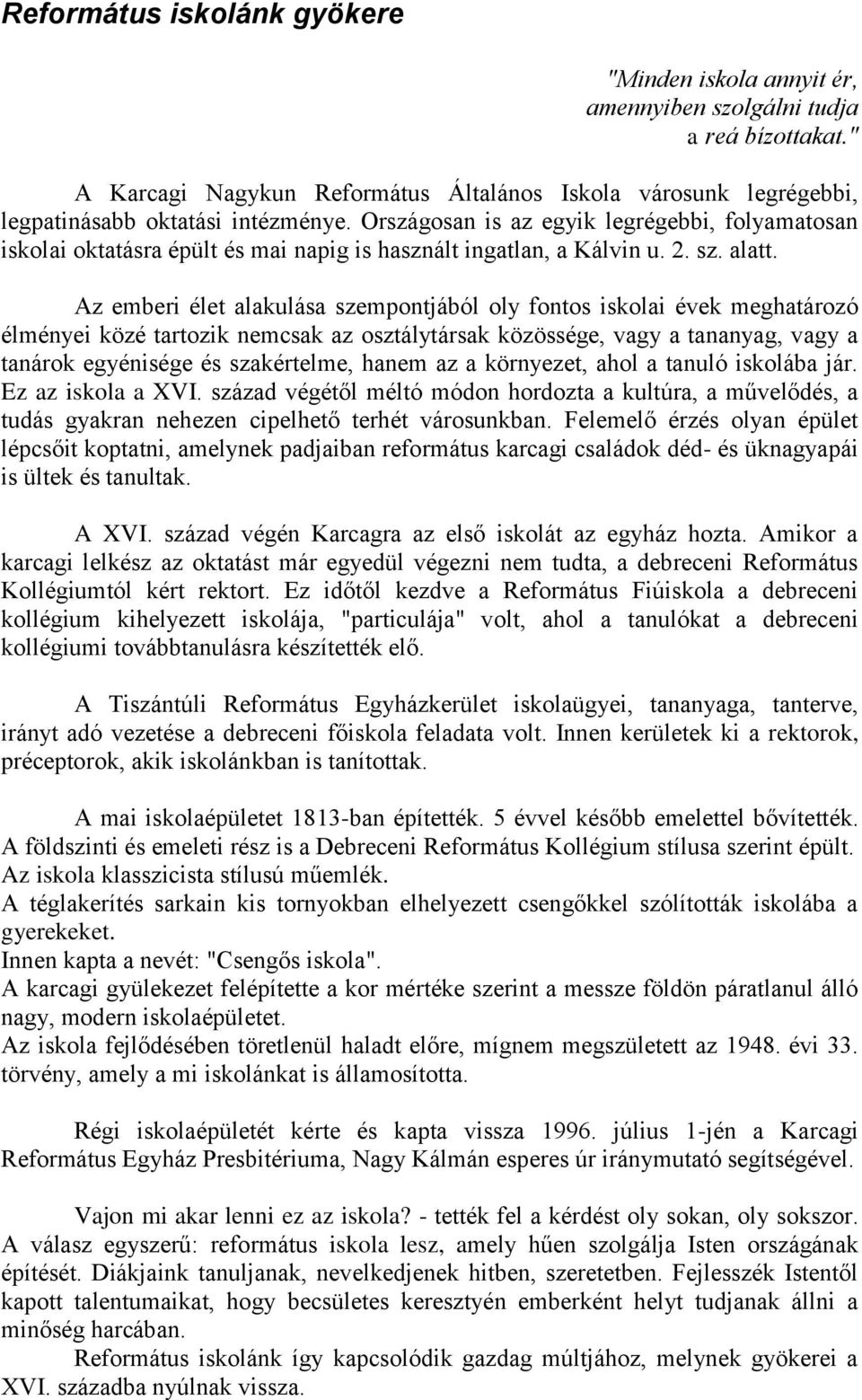 Református iskolánk gyökere

"Minden iskola annyit ér, amennyiben szolgálni tudja a reá bízottakat."

A Karcagi Nagykun Református Általános Iskola városunk legrégebbi, legpatinásabb oktatási intézménye. Országosan is az egyik legrégebbi, folyamatosan iskolai oktatásra épült és mai napig is használt ingatlan, a Kálvin u. 2. sz. alatt.

Az emberi élet alakulása szempontjából oly fontos iskolai évek meghatározó élményei közé tartozik nemcsak az osztálytársak közössége, vagy a tananyag, vagy a tanárok egyénisége és szakértelme, hanem az a környezet, ahol a tanuló iskolába jár. Ez az iskola a XVI. század végétől méltó módon hordozta a kultúra, a művelődés, a tudás gyakran nehezen cipelhető terhét városunkban. Felemelő érzés olyan épület lépcsőit koptatni, amelynek padjaiban református karcagi családok déd- és üknagyapái is ültek és tanultak.

A XVI. század végén Karcagra az első iskolát az egyház hozta. Amikor a karcagi lelkész az oktatást már egyedül végezni nem tudta, a debreceni Református Kollégiumtól kért rektort. Ez időtől kezdve a Református Fiúiskola a debreceni kollégium kihelyezett iskolája, "particulája" volt, ahol a tanulókat a debreceni kollégiumi továbbtanulásra készítették elő.

A Tiszántúli Református Egyházkerület iskolaügyei, tananyaga, tanterve, irányt adó vezetése a debreceni főiskola feladata volt. Innen kerületek ki a rektorok, préceptorok, akik iskolánkban is tanítottak.

A mai iskolaépületet 1813-ban építették. 5 évvel később emelettel bővítették. A földszinti és emeleti rész is a Debreceni Református Kollégium stílusa szerint épült. Az iskola klasszicista stílusú műemlék.
A téglakerítés sarkain kis tornyokban elhelyezett csengőkkel szólították iskolába a gyerekeket.
Innen kapta a nevét: "Csengős iskola".
A karcagi gyülekezet felépítette a kor mértéke szerint a messze földön páratlanul álló nagy, modern iskolaépületet.
Az iskola fejlődésében töretlenül haladt előre, mígnem megszületett az 1948. évi 33. törvény, amely a mi iskolánkat is államosította.

Régi iskolaépületét kérte és kapta vissza 1996. július 1-jén a Karcagi Református Egyház Presbitériuma, Nagy Kálmán esperes úr iránymutató segítségével.

Vajon mi akar lenni ez az iskola? - tették fel a kérdést oly sokan, oly sokszor. A válasz egyszerű: református iskola lesz, amely hűen szolgálja Isten országának építését. Diákjaink tanuljanak, nevelkedjenek hitben, szeretetben. Fejlesszék Istentől kapott talentumaikat, hogy becsületes keresztyén emberként helyt tudjanak állni a minőség harcában.
Református iskolánk így kapcsolódik gazdag múltjához, melynek gyökerei a XVI. századba nyúlnak vissza.